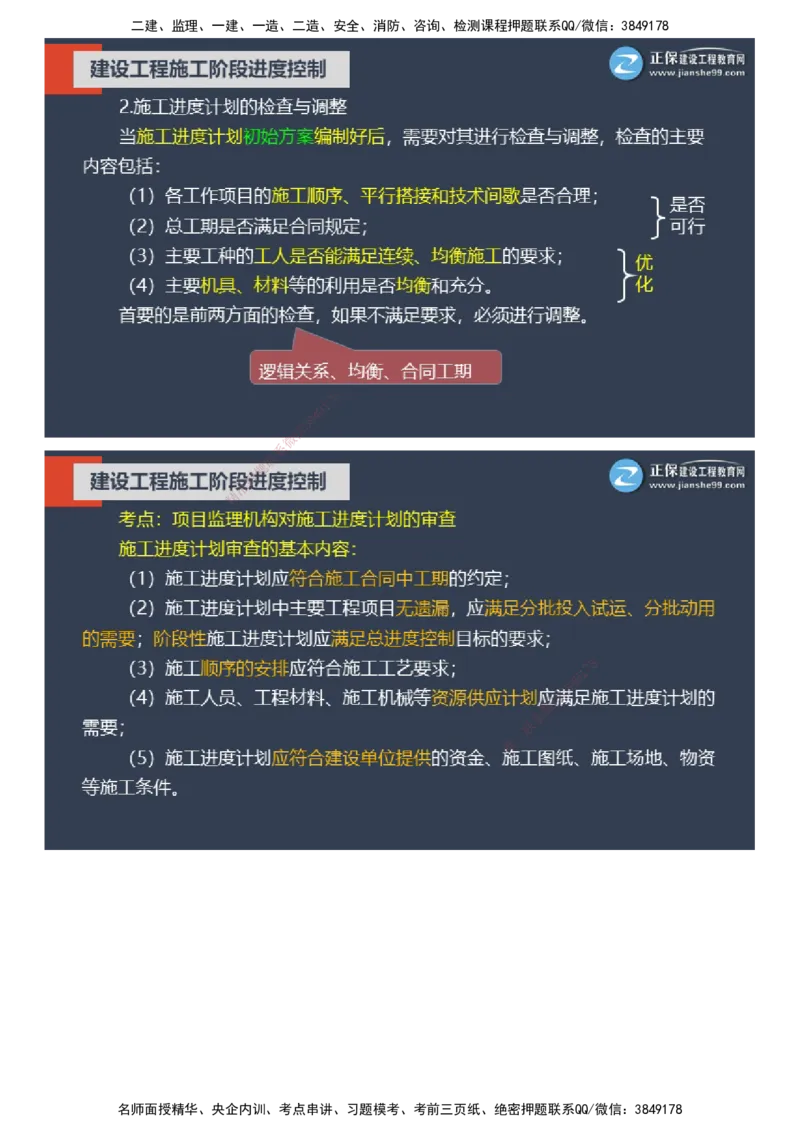 二建、监理、一建、一造、二造、安全、消防、咨询、检测课程押题联系QQ/微信：3849178

建设工程施工阶段进度控制

正保建设工程教育网
www.jianshe99.com

2.施工进度计划的检查与调整

当施工进度计划初始方案编制好后，需要对其进行检查与调整，检查的主要内容包括：

（1）各工作项目的施工顺序、平行搭接和技术间歇是否合理；

（2）总工期是否满足合同规定；

是否可行

（3）主要工种的工人是否能满足连续、均衡施工的要求；

（4）主要机具、材料等的利用是否均衡和充分。

优化

首要的是前两方面的检查，如果不满足要求，必须进行调整。

逻辑关系、均衡、合同工期

建设工程施工阶段进度控制

正保建设工程教育网
www.jianshe99.com

考点：项目监理机构对施工进度计划的审查

施工进度计划审查的基本内容：

（1）施工进度计划应符合施工合同中工期的约定；

（2）施工进度计划中主要工程项目无遗漏，应满足分批投入试运、分批动用的需要；阶段性施工进度计划应满足总进度控制目标的要求；

（3）施工顺序的安排应符合施工工艺要求；

（4）施工人员、工程材料、施工机械等资源供应计划应满足施工进度计划的需要；

（5）施工进度计划应符合建设单位提供的资金、施工图纸、施工场地、物资等施工条件。

名师面授精华、央企内训、考点串讲、习题模考、考前三页纸、绝密押题联系QQ/微信：3849178